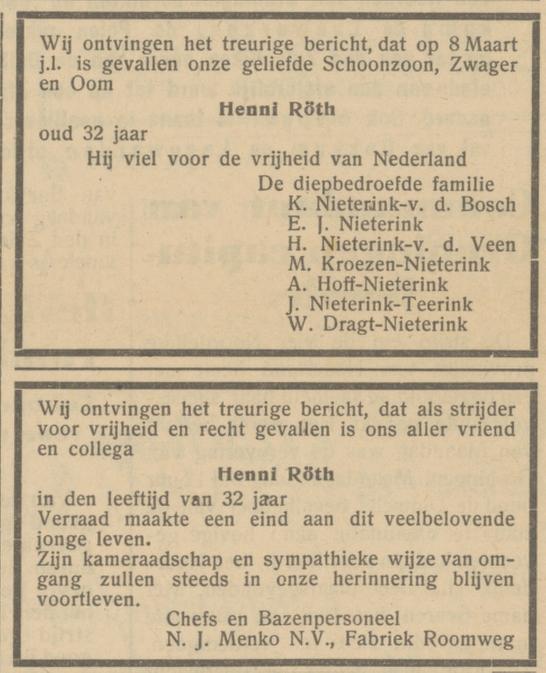 Wij ontvingen het treurige bericht, dat op 8 Maart j.l. is gevallen onze geliefde Schoonzoon, Zwager en Oom

Henni Röth

oud 32 jaar

Hij viel voor de vrijheid van Nederland

De diepbedroefde familie
K. Nieterink-v. d. Bosch
E. J. Nieterink
H. Nieterink-v. d. Veen
M. Kroezen-Nieterink
A. Hoff-Nieterink
J. Nieterink-Teerink
W. Dragt-Nieterink

Wij ontvingen het treurige bericht, dat als strijder voor vrijheid en recht gevallen is ons aller vriend en collega

Henni Röth

in den leeftijd van 32 jaar
Verraad maakte een eind aan dit veelbelovende jonge leven.
Zijn kameraadschap en sympathieke wijze van omgang zullen steeds in onze herinnering blijven voortleven.

Chefs en Bazenpersoneel
N. J. Menko N.V., Fabriek Roomweg